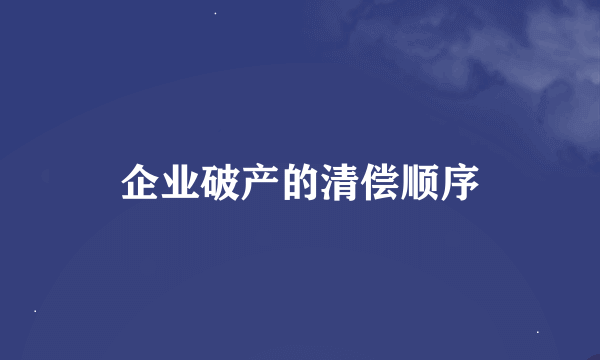 企业破产的清偿顺序